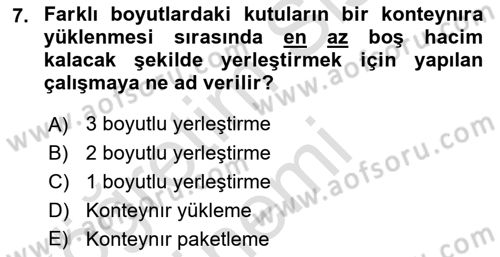 7. Farklı boyutlardaki kutuların bir konteynıra yüklenmesi sırasında en az boş hacim kalacak şekilde yerleştirmek için yapılan çalışmaya ne ad verilir?

A) 3 boyutlu yerleştirme
B) 2 boyutlu yerleştirme
C) 1 boyutlu yerleştirme
D) Konteynır yükleme
E) Konteynır paketleme

www.aofsoru.com
www.aofsoru.com
www.aofsoru.com
www.aofsoru.com